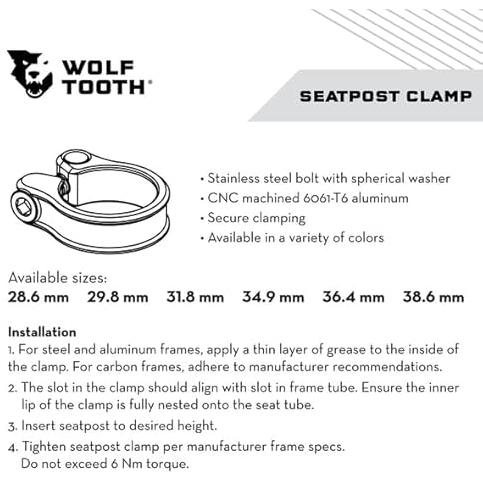 WOLF TOOTH®

SEATPOST CLAMP

• Stainless steel bolt with spherical washer
• CNC machined 6061-T6 aluminum
• Secure clamping
• Available in a variety of colors

Available sizes:
28.6 mm 29.8 mm 31.8 mm 34.9 mm 36.4 mm 38.6 mm

Installation
1. For steel and aluminum frames, apply a thin layer of grease to the inside of the clamp. For carbon frames, adhere to manufacturer recommendations.
2. The slot in the clamp should align with slot in frame tube. Ensure the inner lip of the clamp is fully nested onto the seat tube.
3. Insert seatpost to desired height.
4. Tighten seatpost clamp per manufacturer frame specs. Do not exceed 6 Nm torque.